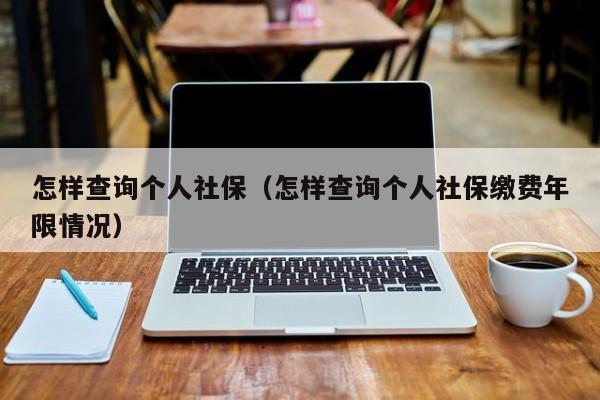 怎样查询个人社保（怎样查询个人社保缴费年限情况）